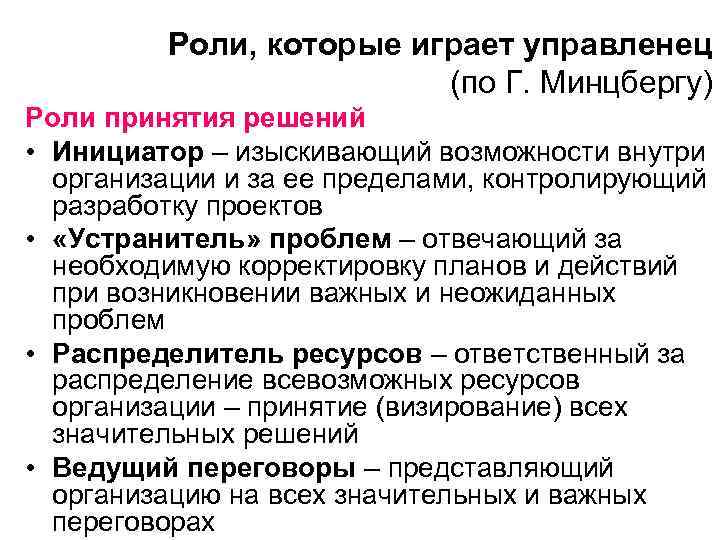 Роли, которые играет управленец
(по Г. Минцбергу)

Роли принятия решений

• Инициатор – изыскивающий возможности внутри организации и за ее пределами, контролирующий разработку проектов
• «Устранитель» проблем – отвечающий за необходимую корректировку планов и действий при возникновении важных и неожиданных проблем
• Распределитель ресурсов – ответственный за распределение всевозможных ресурсов организации – принятие (визирование) всех значительных решений
• Ведущий переговоры – представляющий организацию на всех значительных и важных переговорах